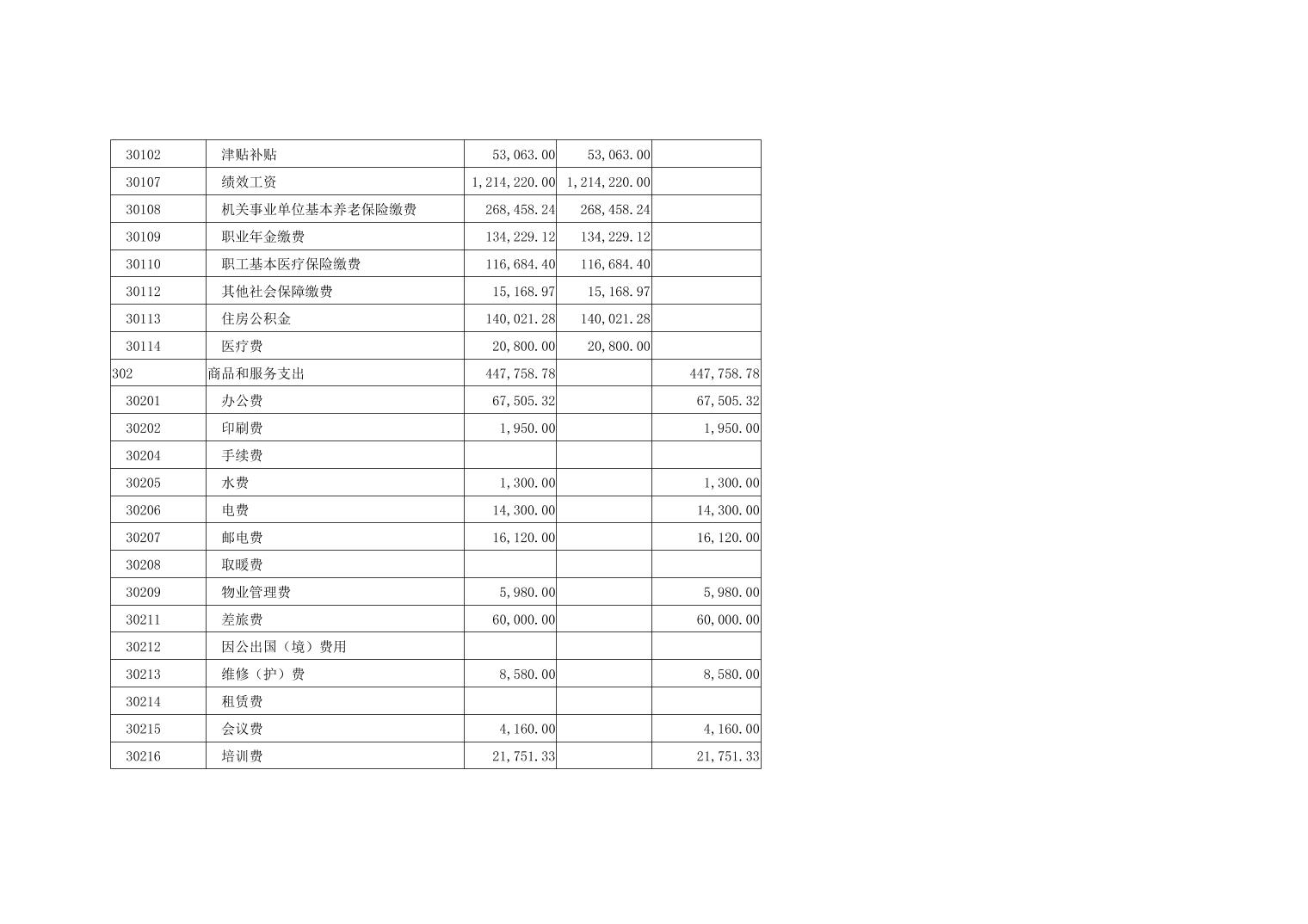 | 30102 | 津贴补贴 | 53,063.00 | 53,063.00 |  |
|---|---|---|---|---|
| 30107 | 绩效工资 | 1,214,220.00 | 1,214,220.00 |  |
| 30108 | 机关事业单位基本养老保险缴费 | 268,458.24 | 268,458.24 |  |
| 30109 | 职业年金缴费 | 134,229.12 | 134,229.12 |  |
| 30110 | 职工基本医疗保险缴费 | 116,684.40 | 116,684.40 |  |
| 30112 | 其他社会保障缴费 | 15,168.97 | 15,168.97 |  |
| 30113 | 住房公积金 | 140,021.28 | 140,021.28 |  |
| 30114 | 医疗费 | 20,800.00 | 20,800.00 |  |
| 302 | 商品和服务支出 | 447,758.78 |  | 447,758.78 |
| 30201 | 办公费 | 67,505.32 |  | 67,505.32 |
| 30202 | 印刷费 | 1,950.00 |  | 1,950.00 |
| 30204 | 手续费 |  |  |  |
| 30205 | 水费 | 1,300.00 |  | 1,300.00 |
| 30206 | 电费 | 14,300.00 |  | 14,300.00 |
| 30207 | 邮电费 | 16,120.00 |  | 16,120.00 |
| 30208 | 取暖费 |  |  |  |
| 30209 | 物业管理费 | 5,980.00 |  | 5,980.00 |
| 30211 | 差旅费 | 60,000.00 |  | 60,000.00 |
| 30212 | 因公出国（境）费用 |  |  |  |
| 30213 | 维修（护）费 | 8,580.00 |  | 8,580.00 |
| 30214 | 租赁费 |  |  |  |
| 30215 | 会议费 | 4,160.00 |  | 4,160.00 |
| 30216 | 培训费 | 21,751.33 |  | 21,751.33 |